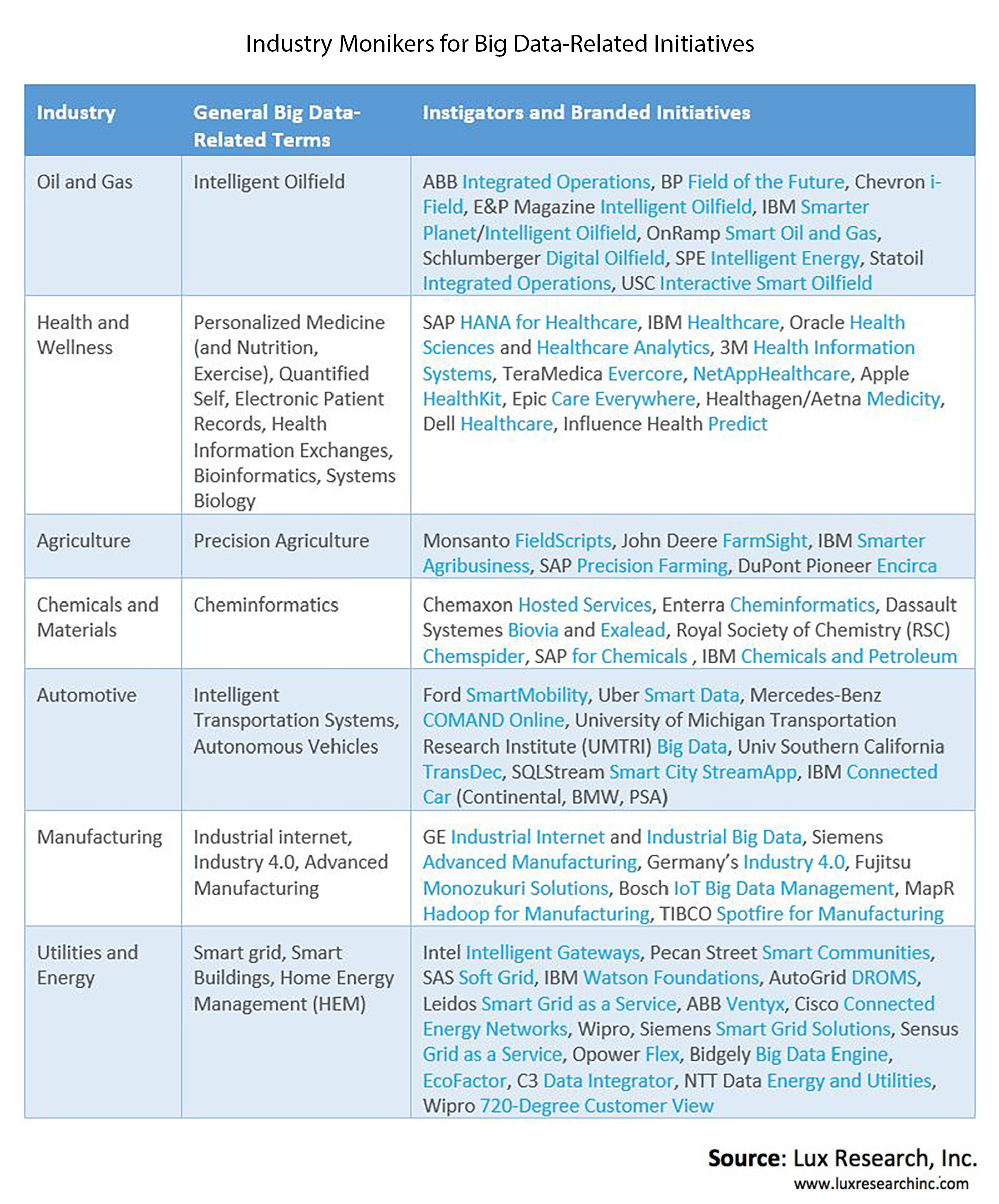 Industry Monikers for Big Data-Related Initiatives

| Industry | General Big Data-Related Terms | Instigators and Branded Initiatives |
|---|---|---|
| Oil and Gas | Intelligent Oilfield | ABB Integrated Operations, BP Field of the Future, Chevron i-Field, E&P Magazine Intelligent Oilfield, IBM Smarter Planet/Intelligent Oilfield, OnRamp Smart Oil and Gas, Schlumberger Digital Oilfield, SPE Intelligent Energy, Statoil Integrated Operations, USC Interactive Smart Oilfield |
| Health and Wellness | Personalized Medicine (and Nutrition, Exercise), Quantified Self, Electronic Patient Records, Health Information Exchanges, Bioinformatics, Systems Biology | SAP HANA for Healthcare, IBM Healthcare, Oracle Health Sciences and Healthcare Analytics, 3M Health Information Systems, TeraMedica Evercore, NetAppHealthcare, Apple HealthKit, Epic Care Everywhere, Healthagen/Aetna Medicity, Dell Healthcare, Influence Health Predict |
| Agriculture | Precision Agriculture | Monsanto FieldScripts, John Deere FarmSight, IBM Smarter Agribusiness, SAP Precision Farming, DuPont Pioneer Encirca |
| Chemicals and Materials | Cheminformatics | Chemaxon Hosted Services, Enterra Cheminformatics, Dassault Systemes Biovia and Exalead, Royal Society of Chemistry (RSC) Chemspider, SAP for Chemicals , IBM Chemicals and Petroleum |
| Automotive | Intelligent Transportation Systems, Autonomous Vehicles | Ford SmartMobility, Uber Smart Data, Mercedes-Benz COMAND Online, University of Michigan Transportation Research Institute (UMTRI) Big Data, Univ Southern California TransDec, SQLStream Smart City StreamApp, IBM Connected Car (Continental, BMW, PSA) |
| Manufacturing | Industrial internet, Industry 4.0, Advanced Manufacturing | GE Industrial Internet and Industrial Big Data, Siemens Advanced Manufacturing, Germany's Industry 4.0, Fujitsu Monozukuri Solutions, Bosch IoT Big Data Management, MapR Hadoop for Manufacturing, TIBCO Spotfire for Manufacturing |
| Utilities and Energy | Smart grid, Smart Buildings, Home Energy Management (HEM) | Intel Intelligent Gateways, Pecan Street Smart Communities, SAS Soft Grid, IBM Watson Foundations, AutoGrid DROMS, Leidos Smart Grid as a Service, ABB Ventyx, Cisco Connected Energy Networks, Wipro, Siemens Smart Grid Solutions, Sensus Grid as a Service, Opower Flex, Bidgely Big Data Engine, EcoFactor, C3 Data Integrator, NTT Data Energy and Utilities, Wipro 720-Degree Customer View |

Source: Lux Research, Inc.
www.luxresearchinc.com